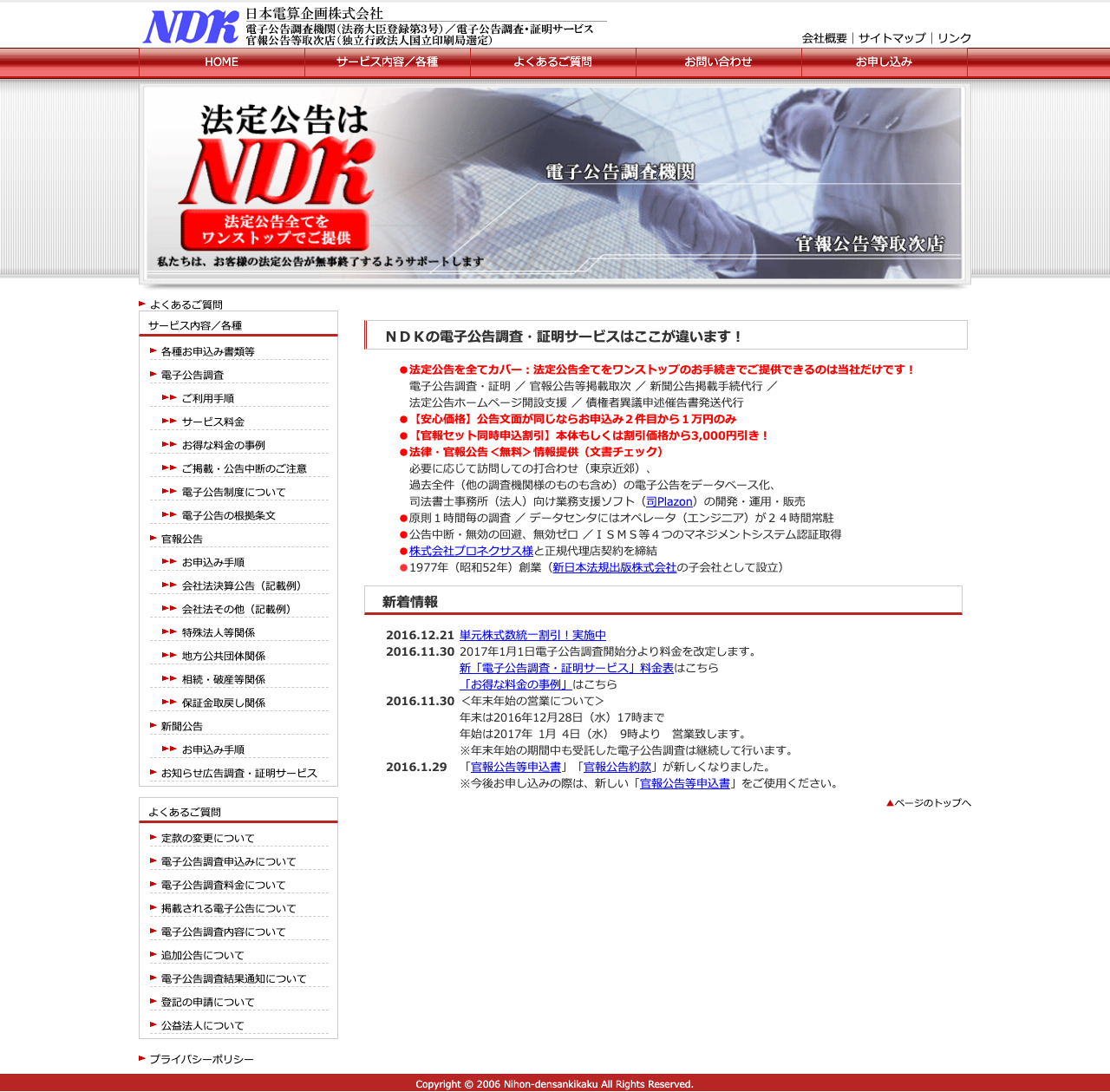 NDK 日本電算企画株式会社
電子公告調査機関(法務大臣登録第3号)／電子公告調査・証明サービス
官報公告等取次店(独立行政法人国立印刷局選定)

会社概要｜サイトマップ｜リンク

HOME　サービス内容／各種　よくあるご質問　お問い合わせ　お申し込み

法定公告は NDK
法定公告全てを ワンストップでご提供
私たちは、お客様の法定公告が無事終了するようサポートします
電子公告調査機関
官報公告等取次店

よくあるご質問
サービス内容／各種
各種お申込み書類等
電子公告調査
ご利用手順
サービス料金
お得な料金の事例
ご掲載・公告中断のご注意
電子公告制度について
電子公告の根拠条文
官報公告
お申込み手順
会社法決算公告（記載例）
会社法その他（記載例）
特殊法人等関係
地方公共団体関係
相続・破産等関係
保証金取戻し関係
新聞公告
お申込み手順
お知らせ広告調査・証明サービス

よくあるご質問
定款の変更について
電子公告調査申込みについて
電子公告調査料金について
掲載される電子公告について
電子公告調査内容について
追加公告について
電子公告調査結果通知について
登記の申請について
公益法人について

プライバシーポリシー

ＮＤＫの電子公告調査・証明サービスはここが違います！

●法定公告を全てカバー：法定公告全てをワンストップのお手続きでご提供できるのは当社だけです！
電子公告調査・証明 ／ 官報公告等掲載取次 ／ 新聞公告掲載手続代行 ／
法定公告ホームページ開設支援 ／ 債権者異議申述催告書発送代行
●【安心価格】公告文面が同じならお申込み２件目から１万円のみ
●【官報セット同時申込割引】本体もしくは割引価格から3,000円引き！
●法律・官報公告＜無料＞情報提供（文書チェック）
必要に応じて訪問しての打合わせ（東京近郊）、
過去全件（他の調査機関様のものも含め）の電子公告をデータベース化、
司法書士事務所（法人）向け業務支援ソフト（司Plazon）の開発・運用・販売
●原則１時間毎の調査 ／ データセンタにはオペレータ（エンジニア）が２４時間常駐
●公告中断・無効の回避、無効ゼロ ／ＩＳＭＳ等４つのマネジメントシステム認証取得
●株式会社プロネクサス様と正規代理店契約を締結
●1977年（昭和52年）創業（新日本法規出版株式会社の子会社として設立）

新着情報

2016.12.21 単元株式数統一割引！実施中
2016.11.30 2017年1月1日電子公告調査開始分より料金を改定します。
新「電子公告調査・証明サービス」料金表はこちら
「お得な料金の事例」はこちら
2016.11.30 ＜年末年始の営業について＞
年末は2016年12月28日（水）17時まで
年始は2017年 1月 4日（水） 9時より 営業致します。
※年末年始の期間中も受託した電子公告調査は継続して行います。
2016.1.29 「官報公告等申込書」「官報公告約款」が新しくなりました。
※今後お申し込みの際は、新しい「官報公告等申込書」をご使用ください。

▲ページのトップへ

Copyright © 2006 Nihon-densankikaku All Rights Reserved.